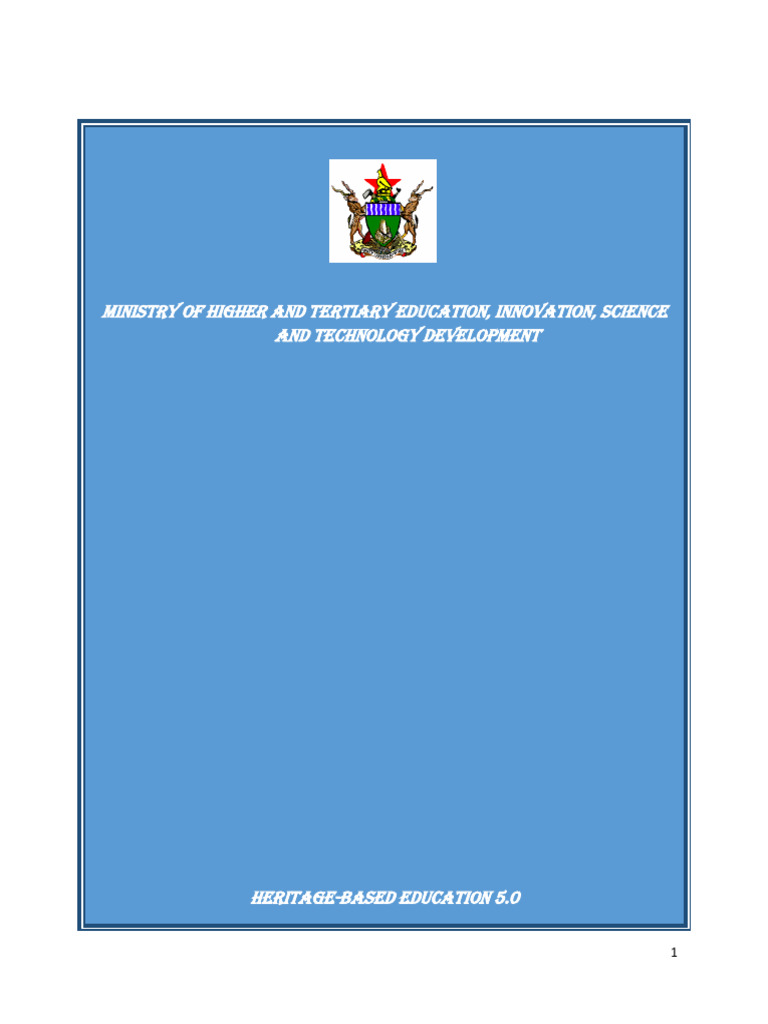 MINISTRY OF HIGHER AND TERTIARY EDUCATION, INNOVATION, SCIENCE AND TECHNOLOGY DEVELOPMENT

HERITAGE-BASED EDUCATION 5.0

1